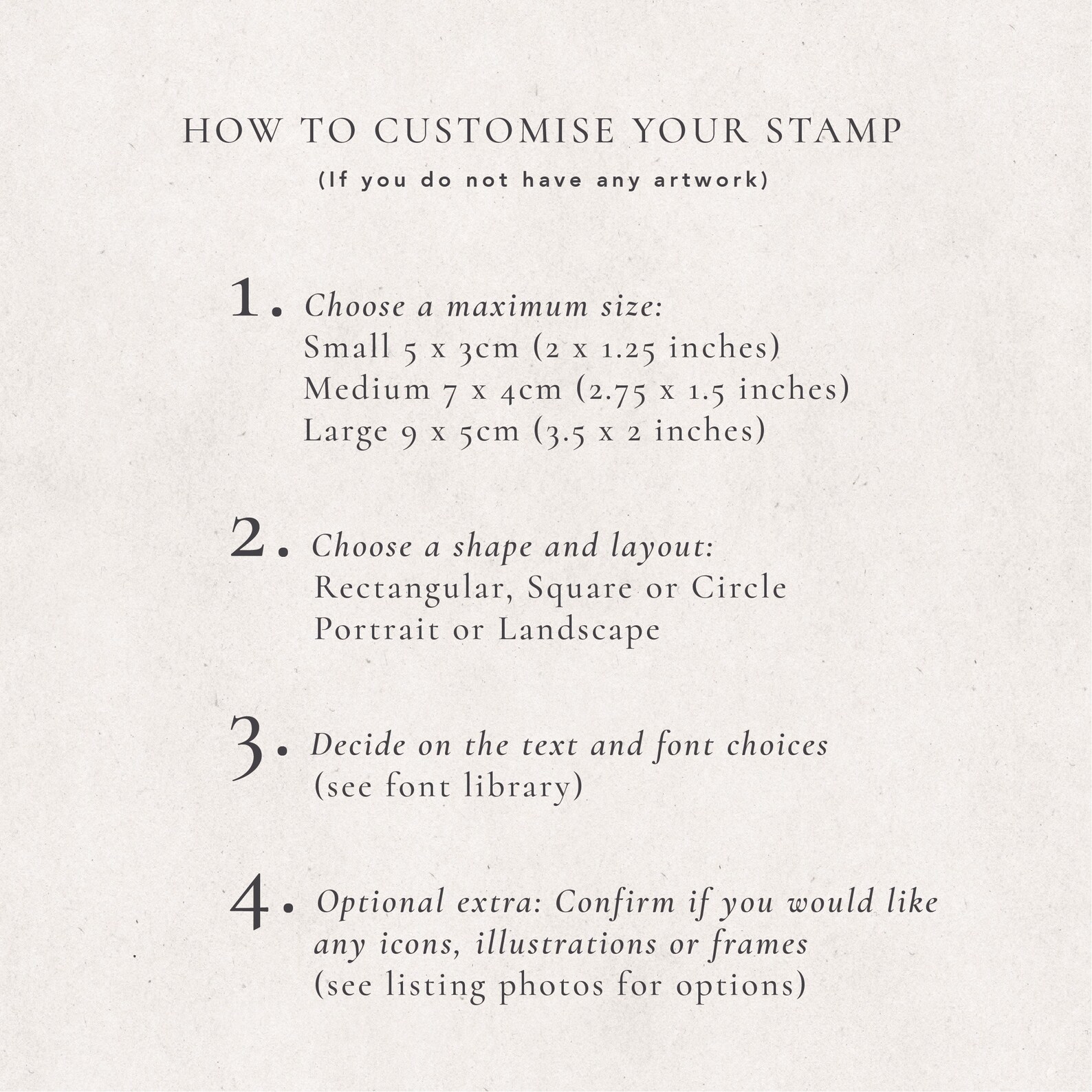 HOW TO CUSTOMISE YOUR STAMP

(If you do not have any artwork)

1. Choose a maximum size:
Small 5 x 3cm (2 x 1.25 inches)
Medium 7 x 4cm (2.75 x 1.5 inches)
Large 9 x 5cm (3.5 x 2 inches)

2. Choose a shape and layout:
Rectangular, Square or Circle
Portrait or Landscape

3. Decide on the text and font choices
(see font library)

4. Optional extra: Confirm if you would like any icons, illustrations or frames
(see listing photos for options)